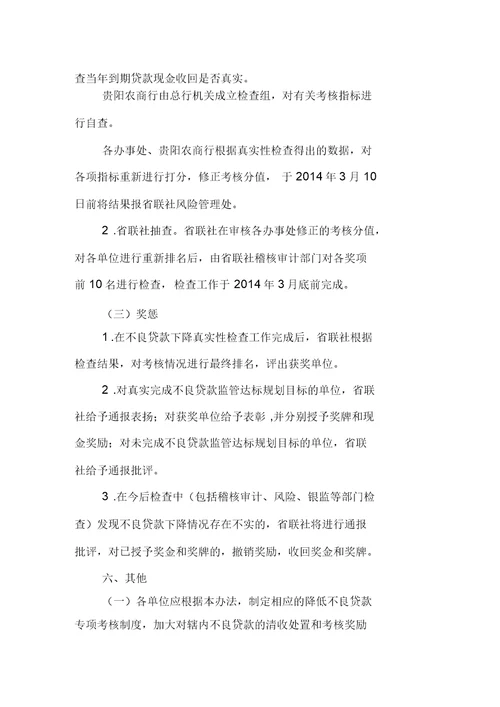 查当年到期贷款现金收回是否真实。

贵阳农商行由总行机关成立检查组，对有关考核指标进行自查。

各办事处、贵阳农商行根据真实性检查得出的数据，对各项指标重新进行打分，修正考核分值， 于 2014 年 3 月 10 日前将结果报省联社风险管理处。

2 .省联社抽查。省联社在审核各办事处修正的考核分值，对各单位进行重新排名后，由省联社稽核审计部门对各奖项前 10 名进行检查，检查工作于 2014 年 3 月底前完成。

（三）奖惩

1 .在不良贷款下降真实性检查工作完成后，省联社根据检查结果，对考核情况进行最终排名，评出获奖单位。

2 .对真实完成不良贷款监管达标规划目标的单位，省联社给予通报表扬；对获奖单位给予表彰 ,并分别授予奖牌和现金奖励；对未完成不良贷款监管达标规划目标的单位，省联社给予通报批评。

3 .在今后检查中（包括稽核审计、风险、银监等部门检查）发现不良贷款下降情况存在不实的，省联社将进行通报批评，对已授予奖金和奖牌的，撤销奖励，收回奖金和奖牌。

六、其他

（一）各单位应根据本办法，制定相应的降低不良贷款专项考核制度，加大对辖内不良贷款的清收处置和考核奖励